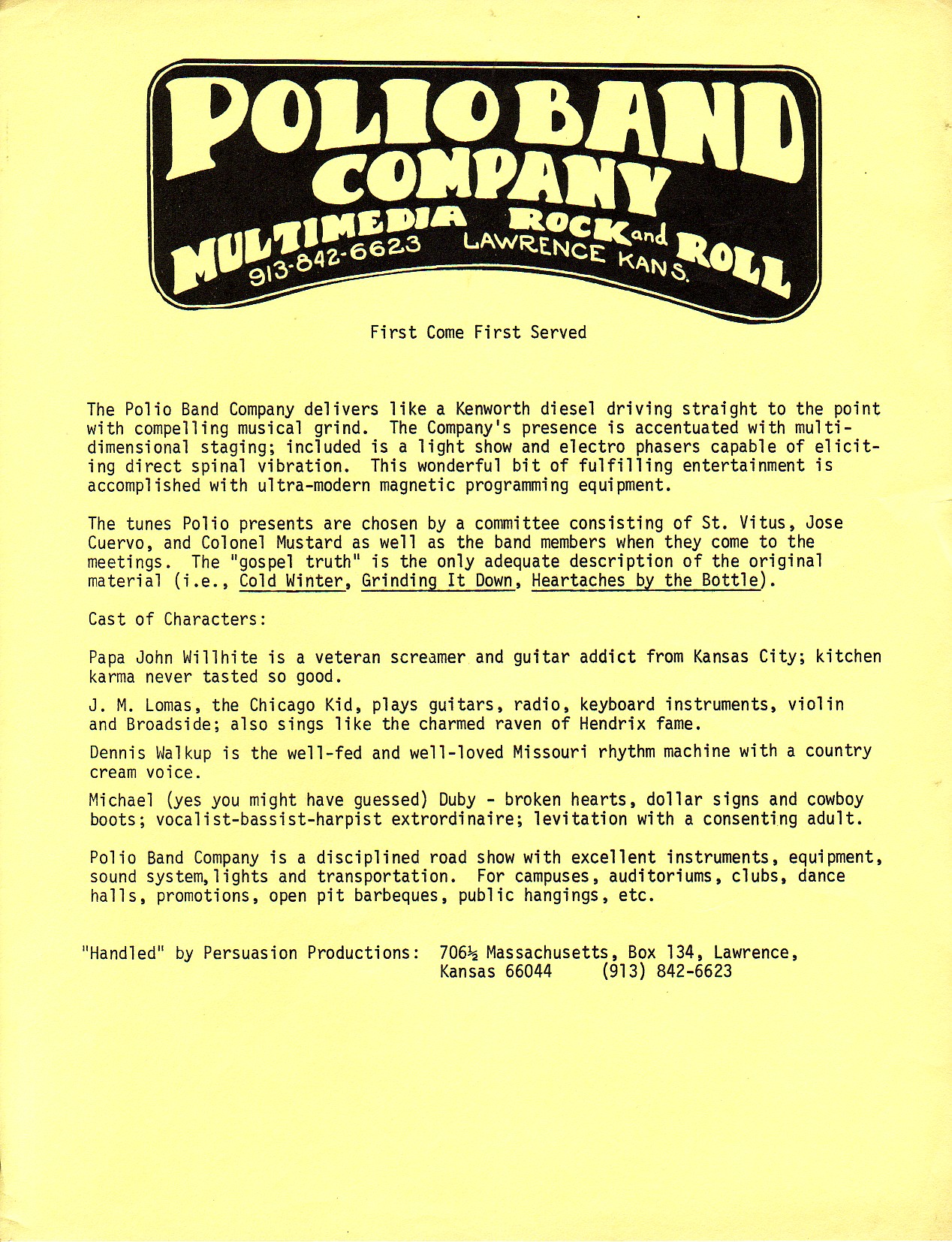 POLIO BAND COMPANY
MULTIMEDIA ROCK and ROLL
913-842-6623 LAWRENCE KANS.

First Come First Served

The Polio Band Company delivers like a Kenworth diesel driving straight to the point with compelling musical grind. The Company's presence is accentuated with multi-dimensional staging; included is a light show and electro phasers capable of eliciting direct spinal vibration. This wonderful bit of fulfilling entertainment is accomplished with ultra-modern magnetic programming equipment.

The tunes Polio presents are chosen by a committee consisting of St. Vitus, Jose Cuervo, and Colonel Mustard as well as the band members when they come to the meetings. The "gospel truth" is the only adequate description of the original material (i.e., Cold Winter, Grinding It Down, Heartaches by the Bottle).

Cast of Characters:

Papa John Willhite is a veteran screamer and guitar addict from Kansas City; kitchen karma never tasted so good.

J. M. Lomas, the Chicago Kid, plays guitars, radio, keyboard instruments, violin and Broadside; also sings like the charmed raven of Hendrix fame.

Dennis Walkup is the well-fed and well-loved Missouri rhythm machine with a country cream voice.

Michael (yes you might have guessed) Duby - broken hearts, dollar signs and cowboy boots; vocalist-bassist-harpist extrordinaire; levitation with a consenting adult.

Polio Band Company is a disciplined road show with excellent instruments, equipment, sound system, lights and transportation. For campuses, auditoriums, clubs, dance halls, promotions, open pit barbeques, public hangings, etc.

"Handled" by Persuasion Productions: 706½ Massachusetts, Box 134, Lawrence, Kansas 66044 (913) 842-6623